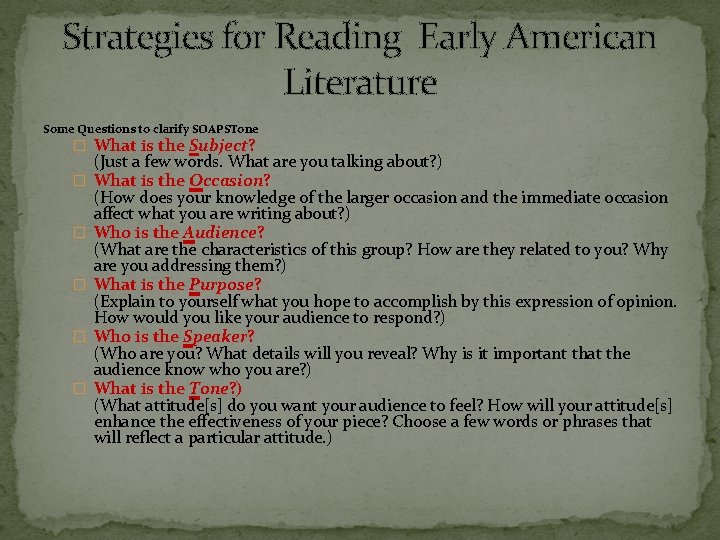 Strategies for Reading Early American Literature

Some Questions to clarify SOAPSTone

☐ What is the Subject?
(Just a few words. What are you talking about?)

☐ What is the Occasion?
(How does your knowledge of the larger occasion and the immediate occasion affect what you are writing about?)

☐ Who is the Audience?
(What are the characteristics of this group? How are they related to you? Why are you addressing them?)

☐ What is the Purpose?
(Explain to yourself what you hope to accomplish by this expression of opinion. How would you like your audience to respond?)

☐ Who is the Speaker?
(Who are you? What details will you reveal? Why is it important that the audience know who you are?)

☐ What is the Tone?)
(What attitude[s] do you want your audience to feel? How will your attitude[s] enhance the effectiveness of your piece? Choose a few words or phrases that will reflect a particular attitude.)